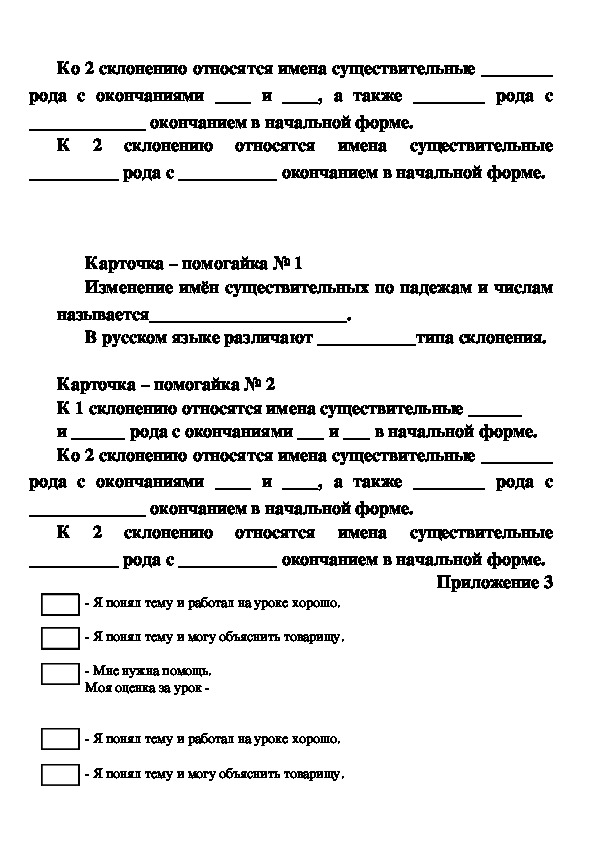 Ко 2 склонению относятся имена существительные ________ рода с окончаниями ____ и ____, а также ________ рода с _____________ окончанием в начальной форме.

К 2 склонению относятся имена существительные __________ рода с ___________ окончанием в начальной форме.

Карточка – помогайка № 1

Изменение имён существительных по падежам и числам называется______________________.

В русском языке различают ___________типа склонения.

Карточка – помогайка № 2

К 1 склонению относятся имена существительные ______ и ______ рода с окончаниями ___ и ___ в начальной форме.

Ко 2 склонению относятся имена существительные ________ рода с окончаниями ____ и ____, а также ________ рода с _____________ окончанием в начальной форме.

К 2 склонению относятся имена существительные __________ рода с ___________ окончанием в начальной форме.

Приложение 3

- Я понял тему и работал на уроке хорошо.

- Я понял тему и могу объяснить товарищу.

- Мне нужна помощь.
Моя оценка за урок -

- Я понял тему и работал на уроке хорошо.

- Я понял тему и могу объяснить товарищу.